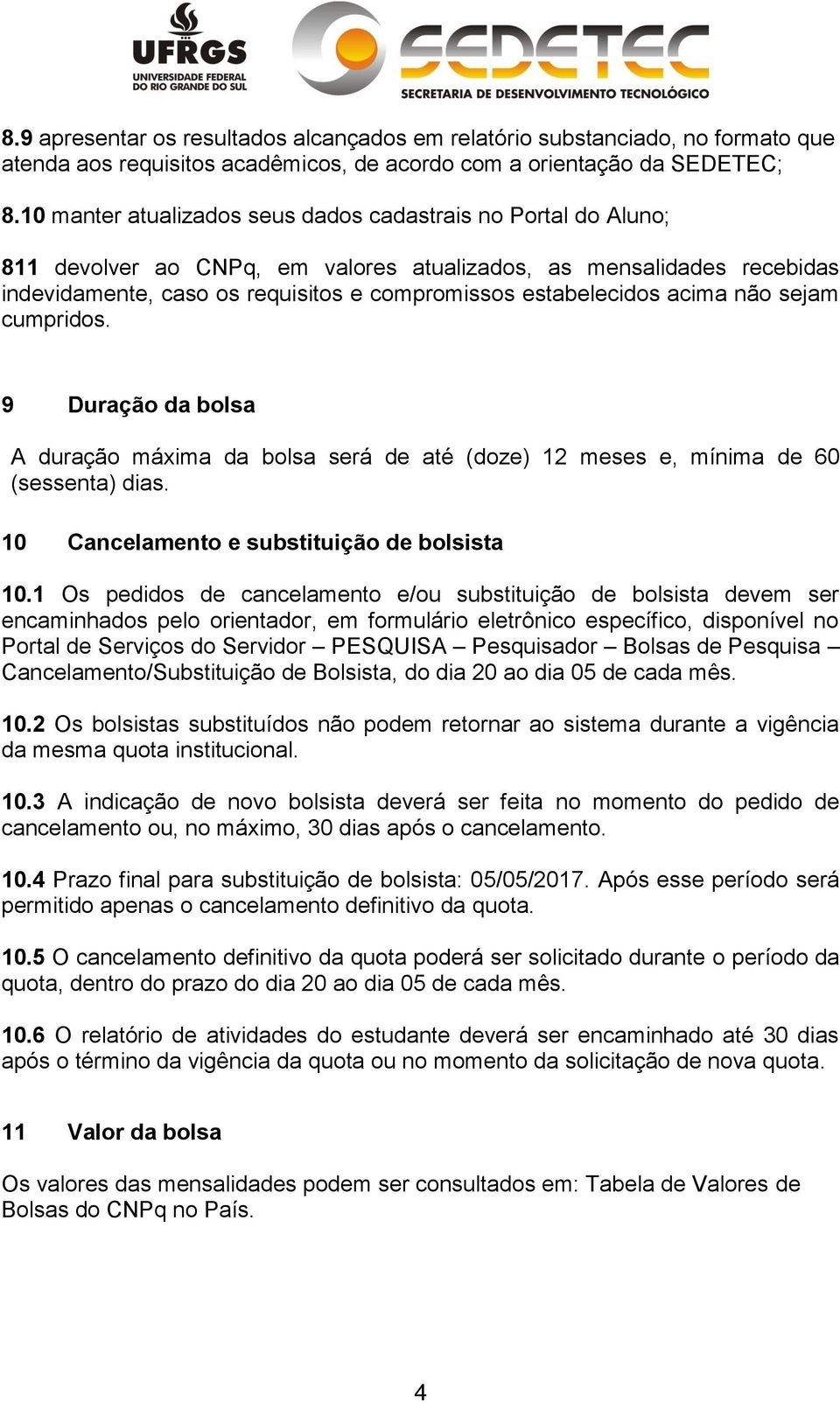 UFRGS
UNIVERSIDADE FEDERAL DO RIO GRANDE DO SUL

SEDETEC
SECRETARIA DE DESENVOLVIMENTO TECNOLÓGICO

8.9 apresentar os resultados alcançados em relatório substanciado, no formato que atenda aos requisitos acadêmicos, de acordo com a orientação da SEDETEC;

8.10 manter atualizados seus dados cadastrais no Portal do Aluno;

811 devolver ao CNPq, em valores atualizados, as mensalidades recebidas indevidamente, caso os requisitos e compromissos estabelecidos acima não sejam cumpridos.

9 Duração da bolsa

A duração máxima da bolsa será de até (doze) 12 meses e, mínima de 60 (sessenta) dias.

10 Cancelamento e substituição de bolsista

10.1 Os pedidos de cancelamento e/ou substituição de bolsista devem ser encaminhados pelo orientador, em formulário eletrônico específico, disponível no Portal de Serviços do Servidor – PESQUISA – Pesquisador – Bolsas de Pesquisa – Cancelamento/Substituição de Bolsista, do dia 20 ao dia 05 de cada mês.

10.2 Os bolsistas substituídos não podem retornar ao sistema durante a vigência da mesma quota institucional.

10.3 A indicação de novo bolsista deverá ser feita no momento do pedido de cancelamento ou, no máximo, 30 dias após o cancelamento.

10.4 Prazo final para substituição de bolsista: 05/05/2017. Após esse período será permitido apenas o cancelamento definitivo da quota.

10.5 O cancelamento definitivo da quota poderá ser solicitado durante o período da quota, dentro do prazo do dia 20 ao dia 05 de cada mês.

10.6 O relatório de atividades do estudante deverá ser encaminhado até 30 dias após o término da vigência da quota ou no momento da solicitação de nova quota.

11 Valor da bolsa

Os valores das mensalidades podem ser consultados em: Tabela de Valores de Bolsas do CNPq no País.

4